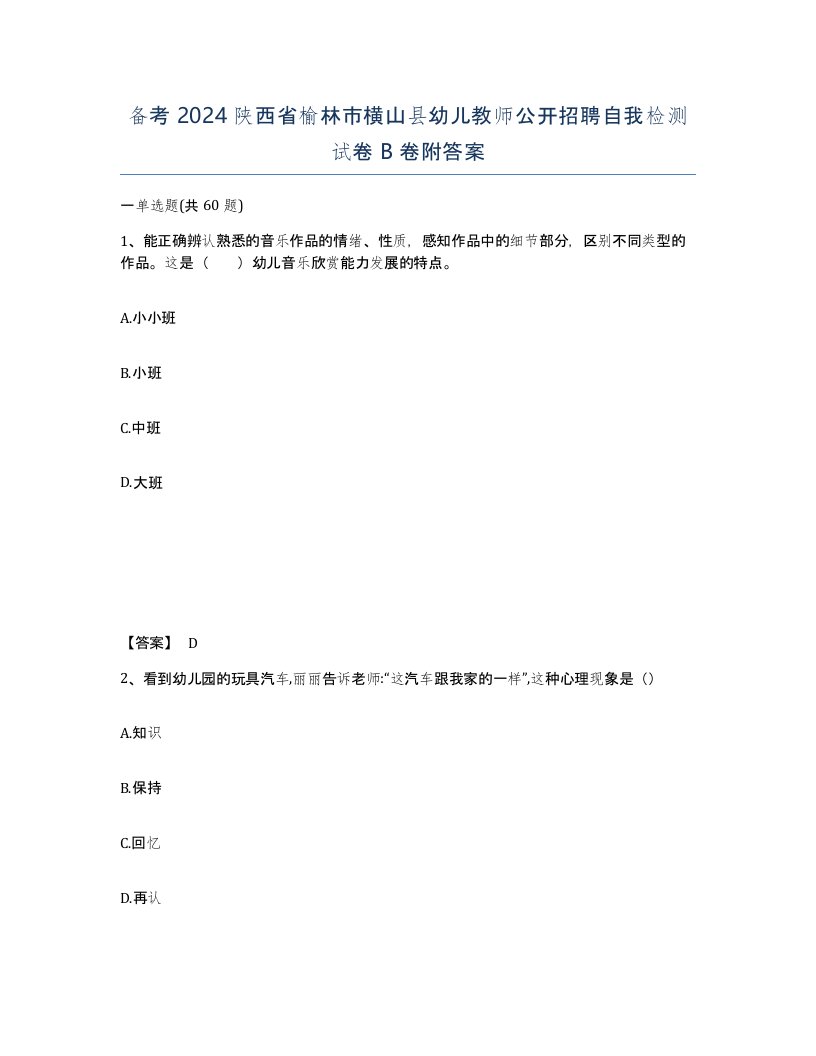 备考 2024 陕西省榆林市横山县幼儿教师公开招聘自我检测试卷 B 卷附答案

一单选题(共 60 题)

1、能正确辨认熟悉的音乐作品的情绪、性质，感知作品中的细节部分，区别不同类型的作品。这是（　　）幼儿音乐欣赏能力发展的特点。

A.小小班

B.小班

C.中班

D.大班

【答案】 D

2、看到幼儿园的玩具汽车,丽丽告诉老师:“这汽车跟我家的一样”,这种心理现象是（）

A.知识

B.保持

C.回忆

D.再认